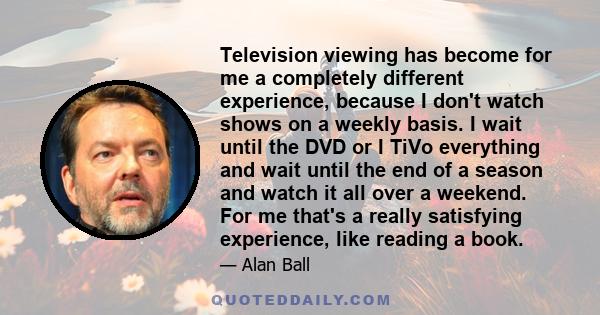 Television viewing has become for me a completely different experience, because I don't watch shows on a weekly basis. I wait until the DVD or I TiVo everything and wait until the end of a season and watch it all over a weekend. For me that's a really satisfying experience, like reading a book.

— Alan Ball

QUOTEDDAILY.COM